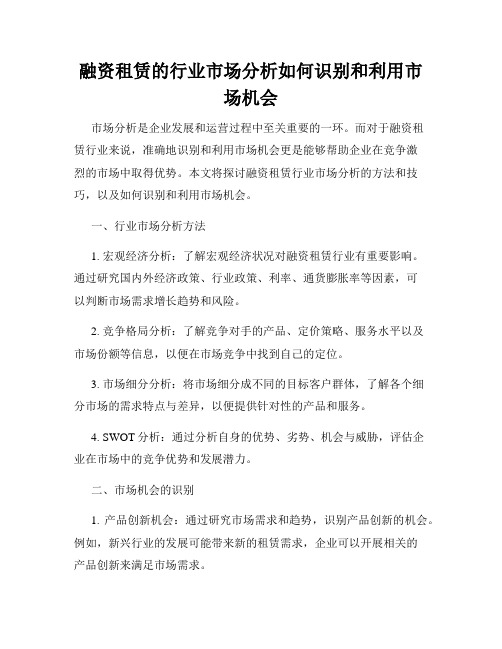 融资租赁的行业市场分析如何识别和利用市场机会

市场分析是企业发展和运营过程中至关重要的一环。而对于融资租赁行业来说，准确地识别和利用市场机会更是能够帮助企业在竞争激烈的市场中取得优势。本文将探讨融资租赁行业市场分析的方法和技巧，以及如何识别和利用市场机会。

一、行业市场分析方法

1. 宏观经济分析：了解宏观经济状况对融资租赁行业有重要影响。通过研究国内外经济政策、行业政策、利率、通货膨胀率等因素，可以判断市场需求增长趋势和风险。

2. 竞争格局分析：了解竞争对手的产品、定价策略、服务水平以及市场份额等信息，以便在市场竞争中找到自己的定位。

3. 市场细分分析：将市场细分成不同的目标客户群体，了解各个细分市场的需求特点与差异，以便提供针对性的产品和服务。

4. SWOT 分析：通过分析自身的优势、劣势、机会与威胁，评估企业在市场中的竞争优势和发展潜力。

二、市场机会的识别

1. 产品创新机会：通过研究市场需求和趋势，识别产品创新的机会。例如，新兴行业的发展可能带来新的租赁需求，企业可以开展相关的产品创新来满足市场需求。